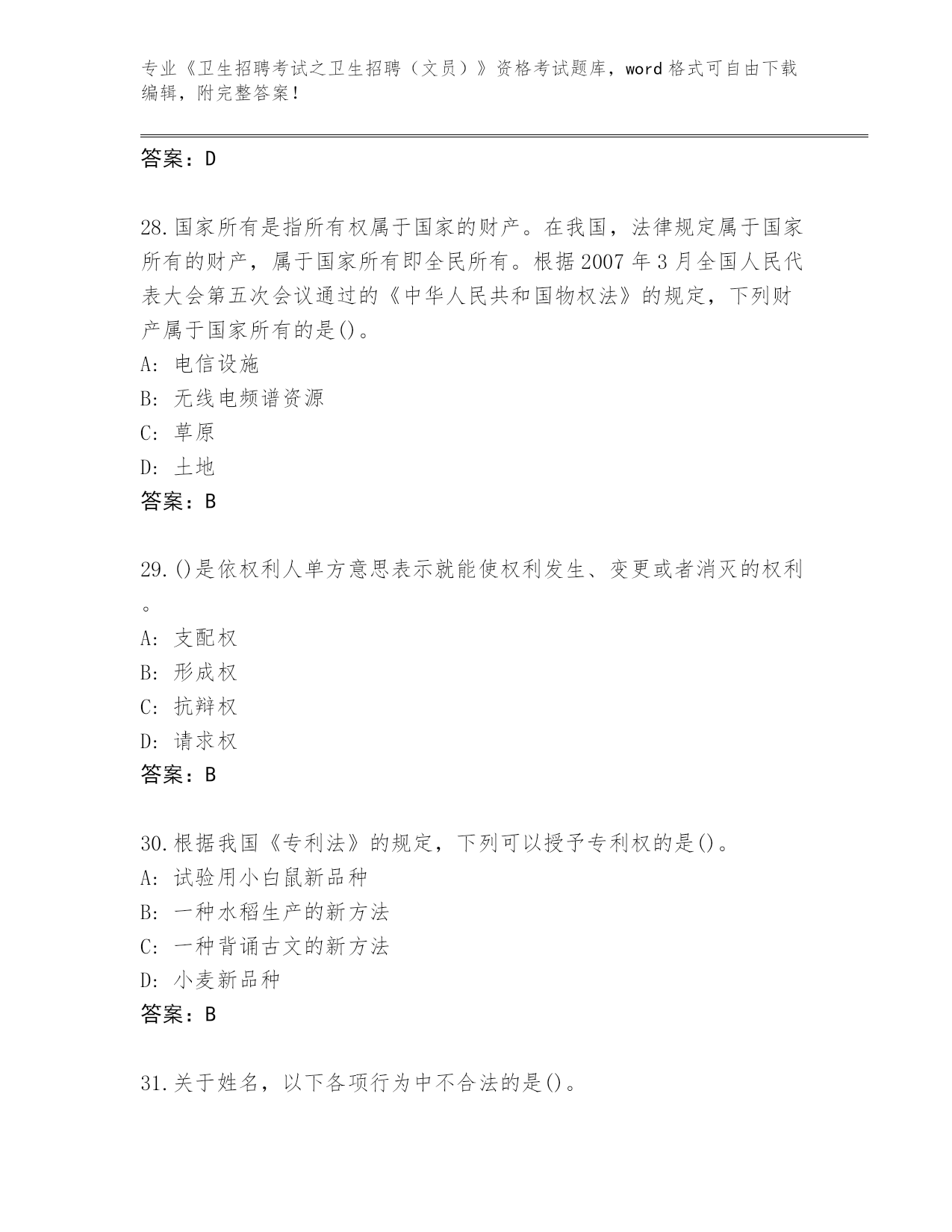 专业《卫生招聘考试之卫生招聘（文员）》资格考试题库，word 格式可自由下载编辑，附完整答案！

答案：D

28.国家所有是指所有权属于国家的财产。在我国，法律规定属于国家所有的财产，属于国家所有即全民所有。根据 2007 年 3 月全国人民代表大会第五次会议通过的《中华人民共和国物权法》的规定，下列财产属于国家所有的是()。
A: 电信设施
B: 无线电频谱资源
C: 草原
D: 土地
答案：B

29.()是依权利人单方意思表示就能使权利发生、变更或者消灭的权利。
A: 支配权
B: 形成权
C: 抗辩权
D: 请求权
答案：B

30.根据我国《专利法》的规定，下列可以授予专利权的是()。
A: 试验用小白鼠新品种
B: 一种水稻生产的新方法
C: 一种背诵古文的新方法
D: 小麦新品种
答案：B

31.关于姓名，以下各项行为中不合法的是()。